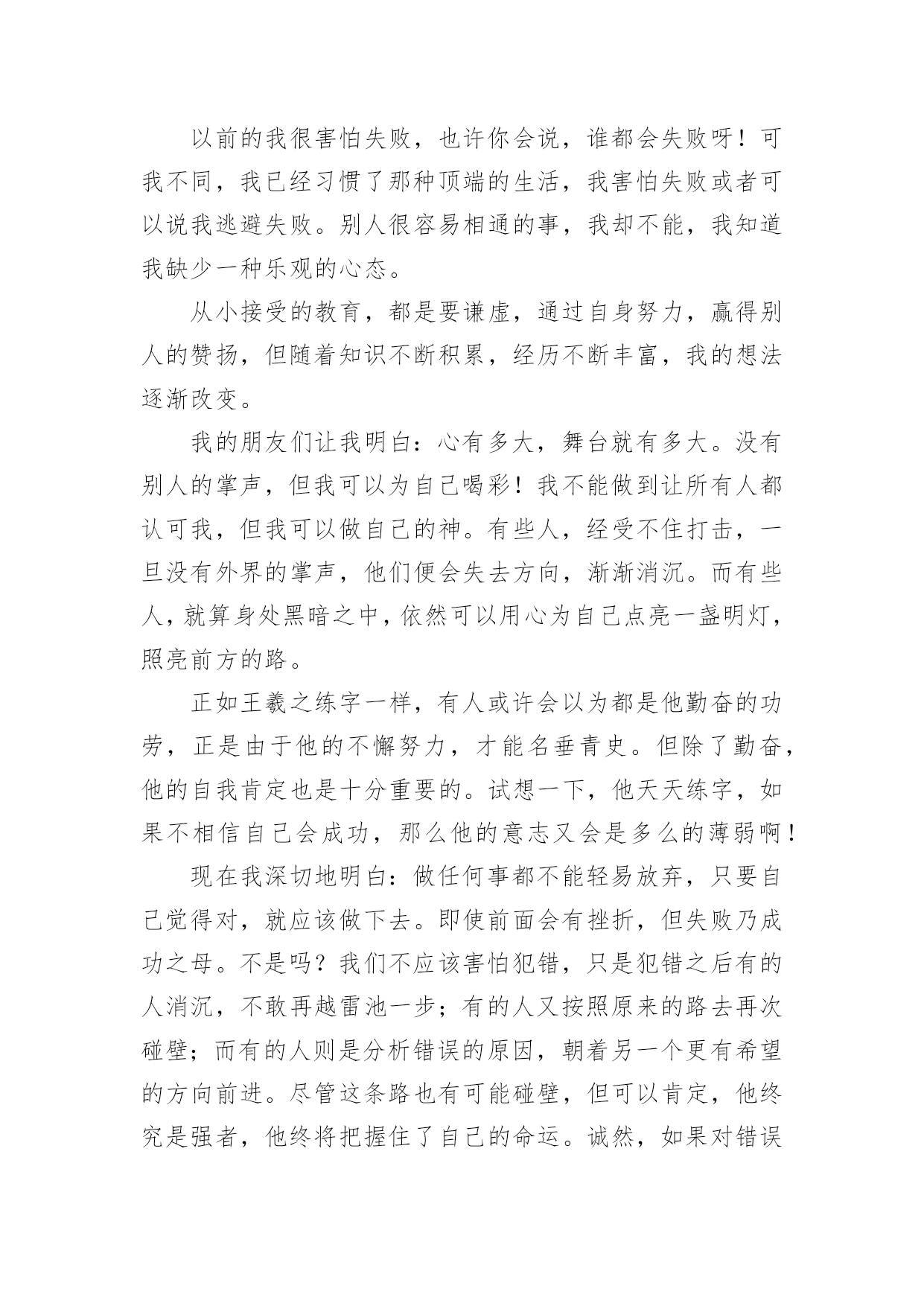 以前的我很害怕失败，也许你会说，谁都会失败呀！可我不同，我已经习惯了那种顶端的生活，我害怕失败或者可以说我逃避失败。别人很容易相通的事，我却不能，我知道我缺少一种乐观的心态。

从小接受的教育，都是要谦虚，通过自身努力，赢得别人的赞扬，但随着知识不断积累，经历不断丰富，我的想法逐渐改变。

我的朋友们让我明白：心有多大，舞台就有多大。没有别人的掌声，但我可以为自己喝彩！我不能做到让所有人都认可我，但我可以做自己的神。有些人，经受不住打击，一旦没有外界的掌声，他们便会失去方向，渐渐消沉。而有些人，就算身处黑暗之中，依然可以用心为自己点亮一盏明灯，照亮前方的路。

正如王羲之练字一样，有人或许会以为都是他勤奋的功劳，正是由于他的不懈努力，才能名垂青史。但除了勤奋，他的自我肯定也是十分重要的。试想一下，他天天练字，如果不相信自己会成功，那么他的意志又会是多么的薄弱啊！

现在我深切地明白：做任何事都不能轻易放弃，只要自己觉得对，就应该做下去。即使前面会有挫折，但失败乃成功之母。不是吗？我们不应该害怕犯错，只是犯错之后有的人消沉，不敢再越雷池一步；有的人又按照原来的路去再次碰壁；而有的人则是分析错误的原因，朝着另一个更有希望的方向前进。尽管这条路也有可能碰壁，但可以肯定，他终究是强者，他终将把握住了自己的命运。诚然，如果对错误